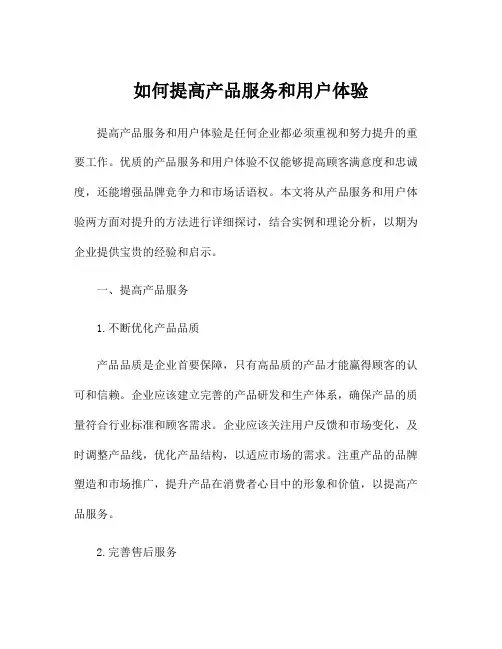 如何提高产品服务和用户体验

提高产品服务和用户体验是任何企业都必须重视和努力提升的重要工作。优质的产品服务和用户体验不仅能够提高顾客满意度和忠诚度，还能增强品牌竞争力和市场话语权。本文将从产品服务和用户体验两方面对提升的方法进行详细探讨，结合实例和理论分析，以期为企业提供宝贵的经验和启示。

一、提高产品服务

1.不断优化产品品质

产品品质是企业首要保障，只有高品质的产品才能赢得顾客的认可和信赖。企业应该建立完善的产品研发和生产体系，确保产品的质量符合行业标准和顾客需求。企业应该关注用户反馈和市场变化，及时调整产品线，优化产品结构，以适应市场的需求。注重产品的品牌塑造和市场推广，提升产品在消费者心目中的形象和价值，以提高产品服务。

2.完善售后服务